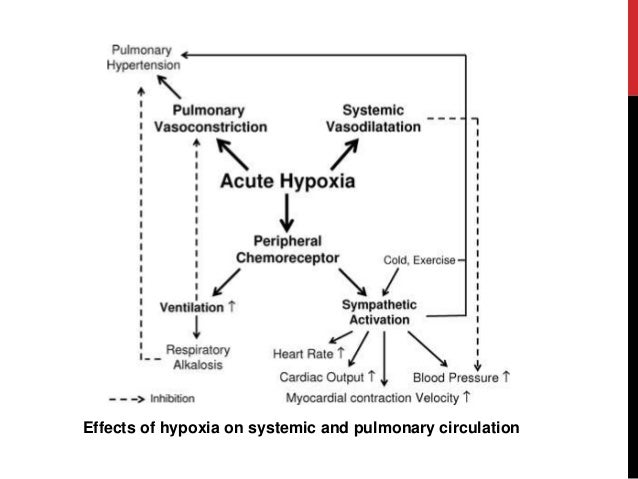 Pulmonary Hypertension

Pulmonary Vasoconstriction

Systemic Vasodilatation

Acute Hypoxia

Peripheral Chemoreceptor

Cold, Exercise

Ventilation ↑

Sympathetic Activation

Respiratory Alkalosis

Heart Rate ↑

Cardiac Output ↑

Blood Pressure ↑

Myocardial contraction Velocity ↑

- - -> Inhibition

Effects of hypoxia on systemic and pulmonary circulation